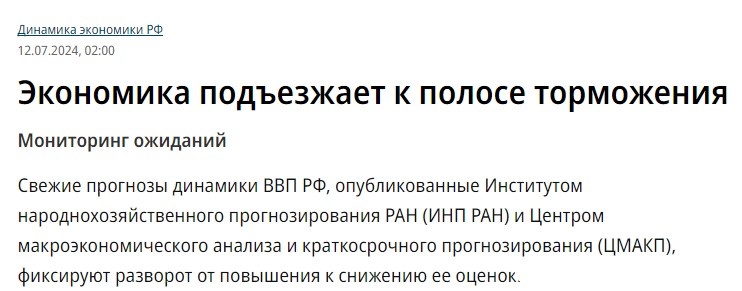 Динамика экономики РФ
12.07.2024, 02:00

Экономика подъезжает к полосе торможения

Мониторинг ожиданий

Свежие прогнозы динамики ВВП РФ, опубликованные Институтом народнохозяйственного прогнозирования РАН (ИНП РАН) и Центром макроэкономического анализа и краткосрочного прогнозирования (ЦМАКП), фиксируют разворот от повышения к снижению ее оценок.